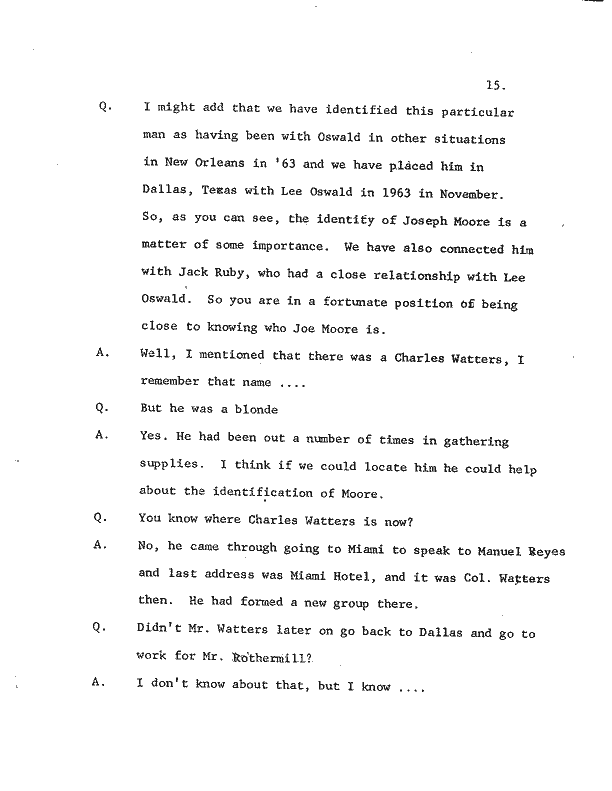 15.

Q. I might add that we have identified this particular man as having been with Oswald in other situations in New Orleans in '63 and we have placed him in Dallas, Texas with Lee Oswald in 1963 in November. So, as you can see, the identity of Joseph Moore is a matter of some importance. We have also connected him with Jack Ruby, who had a close relationship with Lee Oswald. So you are in a fortunate position of being close to knowing who Joe Moore is.

A. Well, I mentioned that there was a Charles Watters, I remember that name ....

Q. But he was a blonde

A. Yes. He had been out a number of times in gathering supplies. I think if we could locate him he could help about the identification of Moore.

Q. You know where Charles Watters is now?

A. No, he came through going to Miami to speak to Manuel Reyes and last address was Miami Hotel, and it was Col. Watters then. He had formed a new group there.

Q. Didn't Mr. Watters later on go back to Dallas and go to work for Mr. Rothermill?

A. I don't know about that, but I know ....